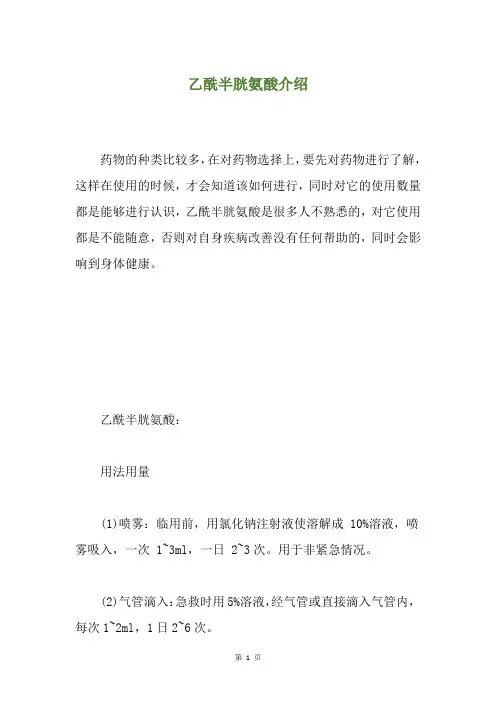 乙酰半胱氨酸介绍

药物的种类比较多，在对药物选择上，要先对药物进行了解，这样在使用的时候，才会知道该如何进行，同时对它的使用数量都是能够进行认识，乙酰半胱氨酸是很多人不熟悉的，对它使用都是不能随意，否则对自身疾病改善没有任何帮助的，同时会影响到身体健康。

乙酰半胱氨酸：

用法用量

(1)喷雾：临用前，用氯化钠注射液使溶解成 10%溶液，喷雾吸入，一次 1~3ml，一日 2~3 次。用于非紧急情况。

(2)气管滴入：急救时用 5%溶液，经气管或直接滴入气管内，每次 1~2ml，1 日 2~6 次。

第 1 页